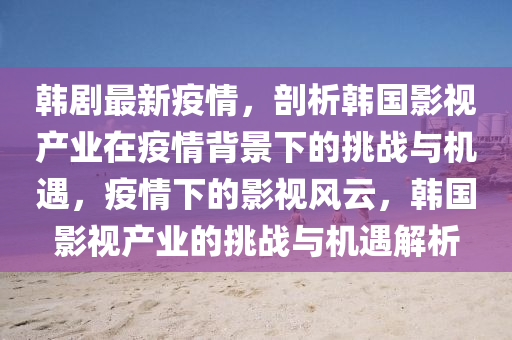 韩剧最新疫情，剖析韩国影视产业在疫情背景下的挑战与机遇，疫情下的影视风云，韩国影视产业的挑战与机遇解析